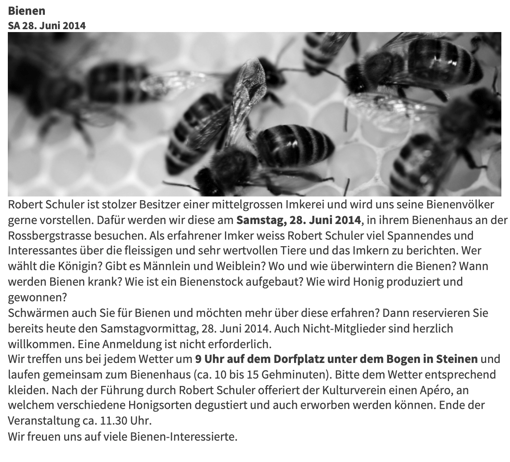 Bienen
SA 28. Juni 2014

Robert Schuler ist stolzer Besitzer einer mittelgrossen Imkerei und wird uns seine Bienenvölker gerne vorstellen. Dafür werden wir diese am Samstag, 28. Juni 2014, in ihrem Bienenhaus an der Rossbergstrasse besuchen. Als erfahrener Imker weiss Robert Schuler viel Spannendes und Interessantes über die fleissigen und sehr wertvollen Tiere und das Imkern zu berichten. Wer wählt die Königin? Gibt es Männlein und Weiblein? Wo und wie überwintern die Bienen? Wann werden Bienen krank? Wie ist ein Bienenstock aufgebaut? Wie wird Honig produziert und gewonnen?

Schwärmen auch Sie für Bienen und möchten mehr über diese erfahren? Dann reservieren Sie bereits heute den Samstagvormittag, 28. Juni 2014. Auch Nicht-Mitglieder sind herzlich willkommen. Eine Anmeldung ist nicht erforderlich.

Wir treffen uns bei jedem Wetter um 9 Uhr auf dem Dorfplatz unter dem Bogen in Steinen und laufen gemeinsam zum Bienenhaus (ca. 10 bis 15 Gehminuten). Bitte dem Wetter entsprechend kleiden. Nach der Führung durch Robert Schuler offeriert der Kulturverein einen Apéro, an welchem verschiedene Honigsorten degustiert und auch erworben werden können. Ende der Veranstaltung ca. 11.30 Uhr.

Wir freuen uns auf viele Bienen-Interessierte.